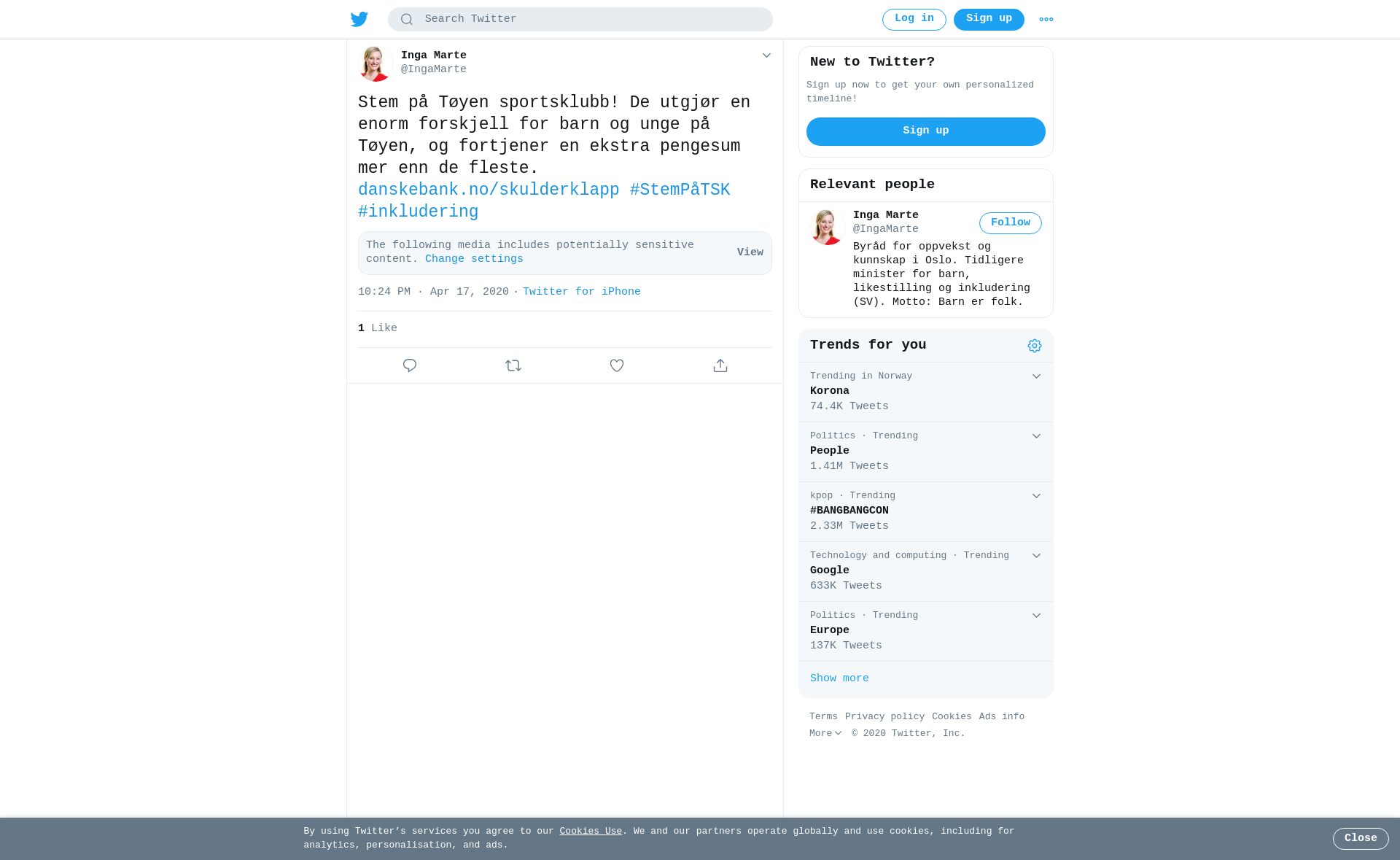 Search Twitter

Log in Sign up

Inga Marte
@IngaMarte

Stem på Tøyen sportsklubb! De utgjør en enorm forskjell for barn og unge på Tøyen, og fortjener en ekstra pengesum mer enn de fleste. danskebank.no/skulderklapp #StemPåTSK #inkludering

The following media includes potentially sensitive content. Change settings View

10:24 PM · Apr 17, 2020 · Twitter for iPhone

1 Like

New to Twitter?

Sign up now to get your own personalized timeline!

Sign up

Relevant people

Inga Marte
@IngaMarte
Follow

Byråd for oppvekst og kunnskap i Oslo. Tidligere minister for barn, likestilling og inkludering (SV). Motto: Barn er folk.

Trends for you

Trending in Norway
Korona
74.4K Tweets

Politics · Trending
People
1.41M Tweets

kpop · Trending
#BANGBANGCON
2.33M Tweets

Technology and computing · Trending
Google
633K Tweets

Politics · Trending
Europe
137K Tweets

Show more

Terms Privacy policy Cookies Ads info More © 2020 Twitter, Inc.

By using Twitter's services you agree to our Cookies Use. We and our partners operate globally and use cookies, including for analytics, personalisation, and ads.

Close